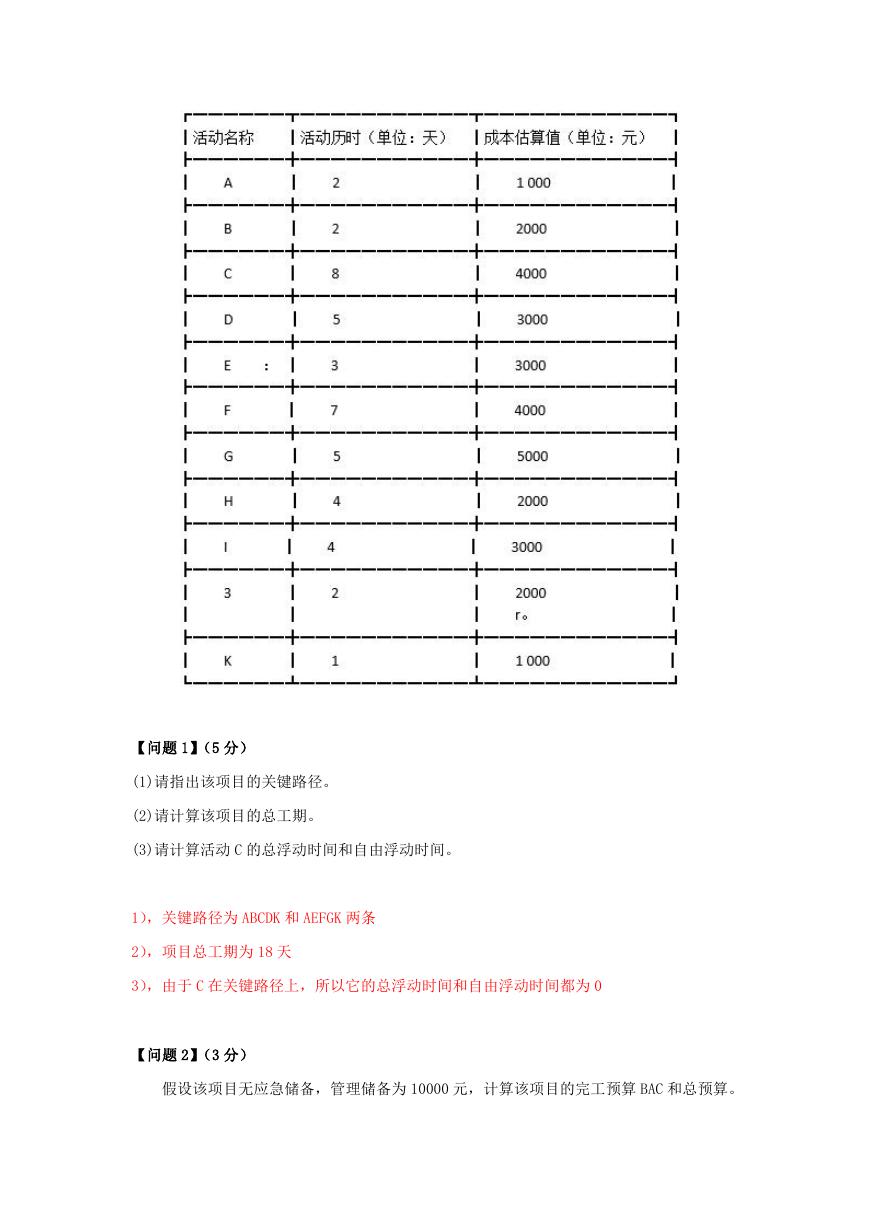 | 活动名称 | 活动历时（单位：天） | 成本估算值（单位：元） |
|---|---|---|
| A | 2 | 1 000 |
| B | 2 | 2000 |
| C | 8 | 4000 |
| D | 5 | 3000 |
| E : | 3 | 3000 |
| F | 7 | 4000 |
| G | 5 | 5000 |
| H | 4 | 2000 |
| I | 4 | 3000 |
| 3 | 2 | 2000 r。 |
| K | 1 | 1 000 |

【问题 1】(5 分)

(1)请指出该项目的关键路径。

(2)请计算该项目的总工期。

(3)请计算活动 C 的总浮动时间和自由浮动时间。

1)，关键路径为 ABCDK 和 AEFGK 两条

2)，项目总工期为 18 天

3)，由于 C 在关键路径上，所以它的总浮动时间和自由浮动时间都为 0

【问题 2】(3 分)

假设该项目无应急储备，管理储备为 10000 元，计算该项目的完工预算 BAC 和总预算。